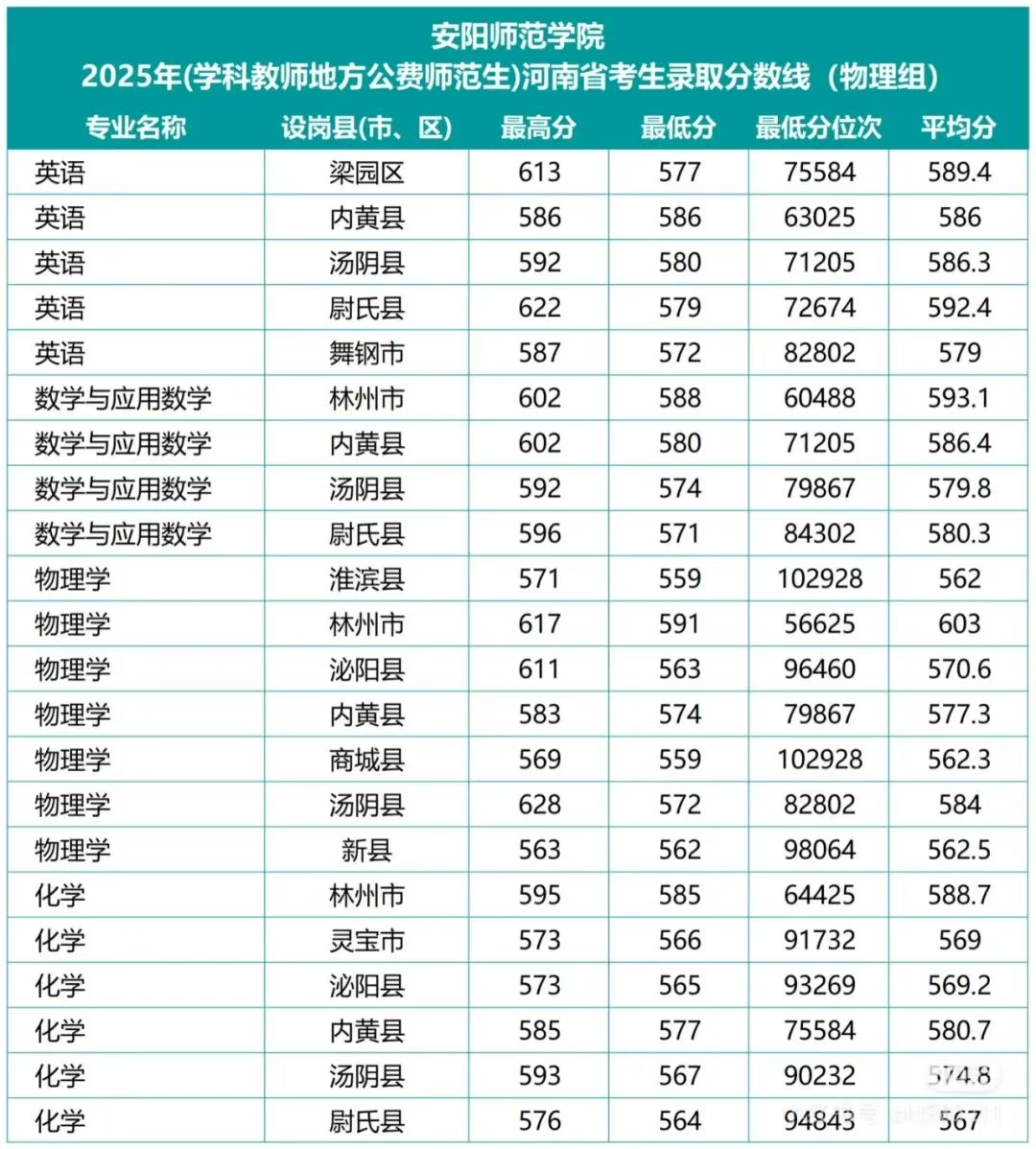 安阳师范学院
2025年(学科教师地方公费师范生)河南省考生录取分数线（物理组）

| 专业名称 | 设岗县(市、区) | 最高分 | 最低分 | 最低分位次 | 平均分 |
|---|---|---|---|---|---|
| 英语 | 梁园区 | 613 | 577 | 75584 | 589.4 |
| 英语 | 内黄县 | 586 | 586 | 63025 | 586 |
| 英语 | 汤阴县 | 592 | 580 | 71205 | 586.3 |
| 英语 | 尉氏县 | 622 | 579 | 72674 | 592.4 |
| 英语 | 舞钢市 | 587 | 572 | 82802 | 579 |
| 数学与应用数学 | 林州市 | 602 | 588 | 60488 | 593.1 |
| 数学与应用数学 | 内黄县 | 602 | 580 | 71205 | 586.4 |
| 数学与应用数学 | 汤阴县 | 592 | 574 | 79867 | 579.8 |
| 数学与应用数学 | 尉氏县 | 596 | 571 | 84302 | 580.3 |
| 物理学 | 淮滨县 | 571 | 559 | 102928 | 562 |
| 物理学 | 林州市 | 617 | 591 | 56625 | 603 |
| 物理学 | 泌阳县 | 611 | 563 | 96460 | 570.6 |
| 物理学 | 内黄县 | 583 | 574 | 79867 | 577.3 |
| 物理学 | 商城县 | 569 | 559 | 102928 | 562.3 |
| 物理学 | 汤阴县 | 628 | 572 | 82802 | 584 |
| 物理学 | 新县 | 563 | 562 | 98064 | 562.5 |
| 化学 | 林州市 | 595 | 585 | 64425 | 588.7 |
| 化学 | 灵宝市 | 573 | 566 | 91732 | 569 |
| 化学 | 泌阳县 | 573 | 565 | 93269 | 569.2 |
| 化学 | 内黄县 | 585 | 577 | 75584 | 580.7 |
| 化学 | 汤阴县 | 593 | 567 | 90232 | 574.8 |
| 化学 | 尉氏县 | 576 | 564 | 94843 | 567 |